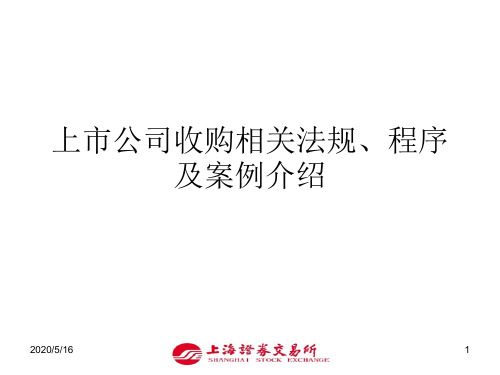 上市公司收购相关法规、程序及案例介绍

2020/5/16

上海證券交易所
SHANGHAI STOCK EXCHANGE

1